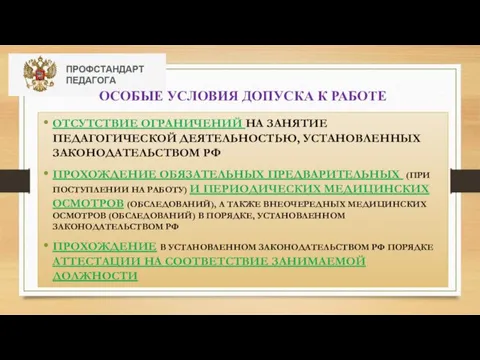 ПРОФСТАНДАРТ ПЕДАГОГА

ОСОБЫЕ УСЛОВИЯ ДОПУСКА К РАБОТЕ

• ОТСУТСТВИЕ ОГРАНИЧЕНИЙ НА ЗАНЯТИЕ ПЕДАГОГИЧЕСКОЙ ДЕЯТЕЛЬНОСТЬЮ, УСТАНОВЛЕННЫХ ЗАКОНОДАТЕЛЬСТВОМ РФ

• ПРОХОЖДЕНИЕ ОБЯЗАТЕЛЬНЫХ ПРЕДВАРИТЕЛЬНЫХ (ПРИ ПОСТУПЛЕНИИ НА РАБОТУ) И ПЕРИОДИЧЕСКИХ МЕДИЦИНСКИХ ОСМОТРОВ (ОБСЛЕДОВАНИЙ), А ТАКЖЕ ВНЕОЧЕРЕДНЫХ МЕДИЦИНСКИХ ОСМОТРОВ (ОБСЛЕДОВАНИЙ) В ПОРЯДКЕ, УСТАНОВЛЕННОМ ЗАКОНОДАТЕЛЬСТВОМ РФ

• ПРОХОЖДЕНИЕ В УСТАНОВЛЕННОМ ЗАКОНОДАТЕЛЬСТВОМ РФ ПОРЯДКЕ АТТЕСТАЦИИ НА СООТВЕТСТВИЕ ЗАНИМАЕМОЙ ДОЛЖНОСТИ